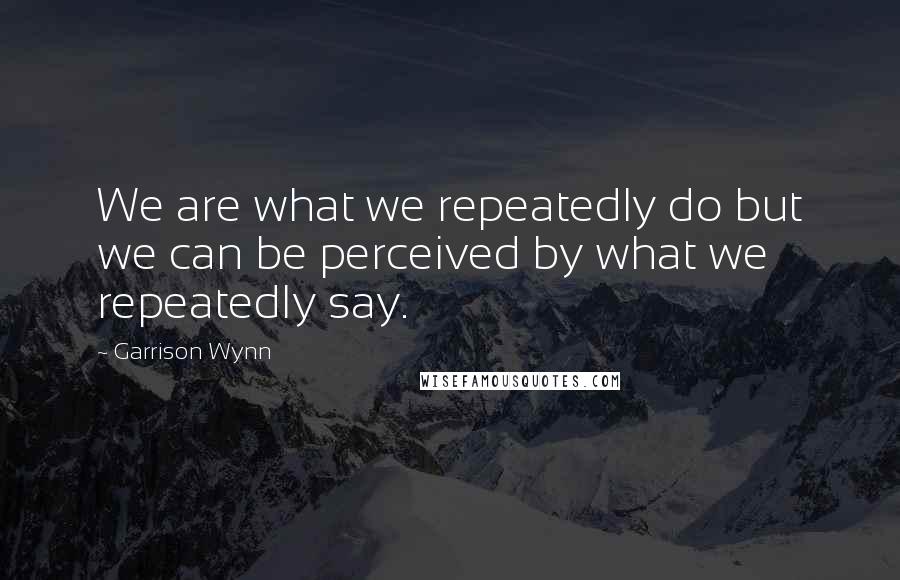 We are what we repeatedly do but we can be perceived by what we repeatedly say.

- Garrison Wynn

WISEFAMOUSQUOTES.COM